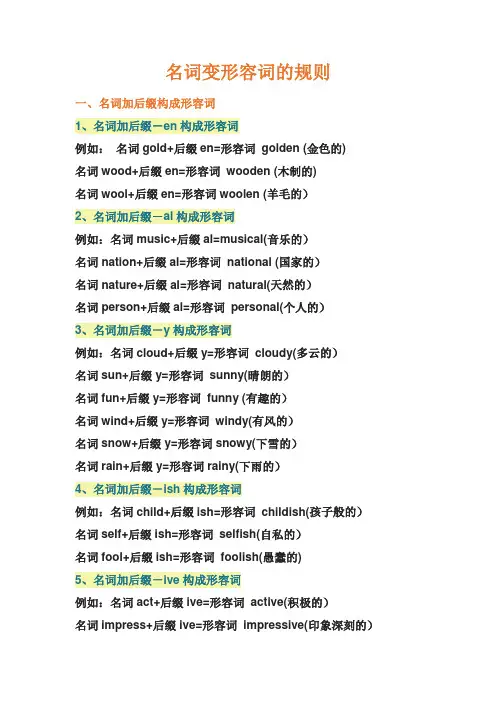 名词变形容词的规则

一、名词加后缀构成形容词

1、名词加后缀－en 构成形容词

例如： 名词 gold+后缀 en=形容词 golden (金色的)

名词 wood+后缀 en=形容词 wooden (木制的)

名词 wool+后缀 en=形容词 woolen (羊毛的)

2、名词加后缀－al 构成形容词

例如：名词 music+后缀 al=musical(音乐的)

名词 nation+后缀 al=形容词 national (国家的)

名词 nature+后缀 al=形容词 natural(天然的)

名词 person+后缀 al=形容词 personal(个人的)

3、名词加后缀－y 构成形容词

例如：名词 cloud+后缀 y=形容词 cloudy(多云的)

名词 sun+后缀 y=形容词 sunny(晴朗的)

名词 fun+后缀 y=形容词 funny (有趣的)

名词 wind+后缀 y=形容词 windy(有风的)

名词 snow+后缀 y=形容词 snowy(下雪的)

名词 rain+后缀 y=形容词 rainy(下雨的)

4、名词加后缀－ish 构成形容词

例如：名词 child+后缀 ish=形容词 childish(孩子般的)

名词 self+后缀 ish=形容词 selfish(自私的)

名词 fool+后缀 ish=形容词 foolish(愚蠢的)

5、名词加后缀－ive 构成形容词

例如：名词 act+后缀 ive=形容词 active(积极的)

名词 impress+后缀 ive=形容词 impressive(印象深刻的)